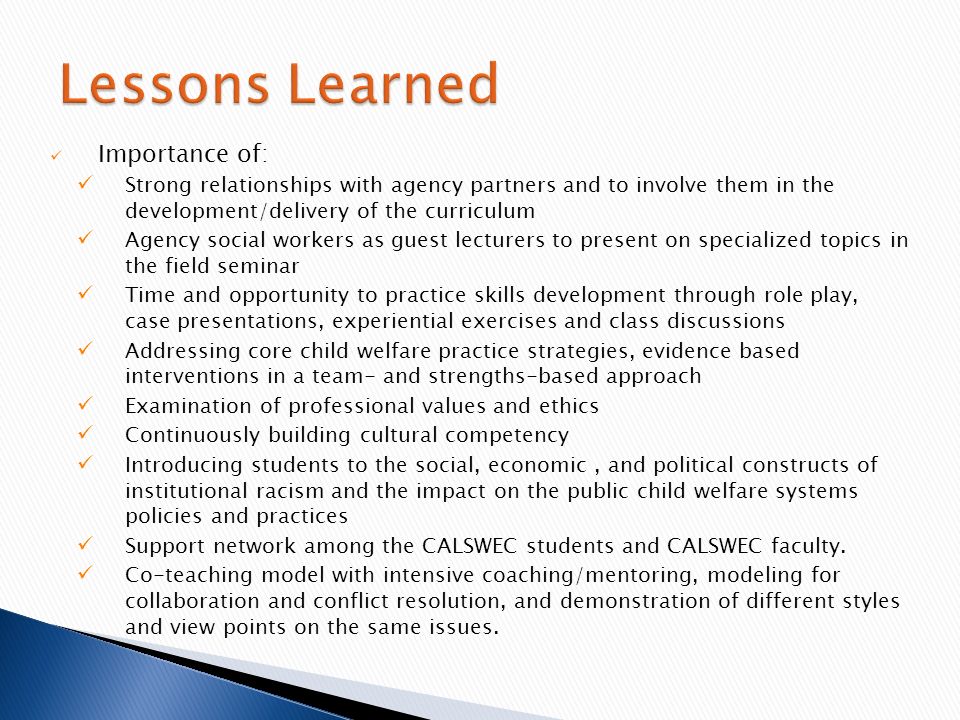 Lessons Learned

✓ Importance of:

✓ Strong relationships with agency partners and to involve them in the development/delivery of the curriculum

✓ Agency social workers as guest lecturers to present on specialized topics in the field seminar

✓ Time and opportunity to practice skills development through role play, case presentations, experiential exercises and class discussions

✓ Addressing core child welfare practice strategies, evidence based interventions in a team- and strengths-based approach

✓ Examination of professional values and ethics

✓ Continuously building cultural competency

✓ Introducing students to the social, economic , and political constructs of institutional racism and the impact on the public child welfare systems policies and practices

✓ Support network among the CALSWEC students and CALSWEC faculty.

✓ Co-teaching model with intensive coaching/mentoring, modeling for collaboration and conflict resolution, and demonstration of different styles and view points on the same issues.